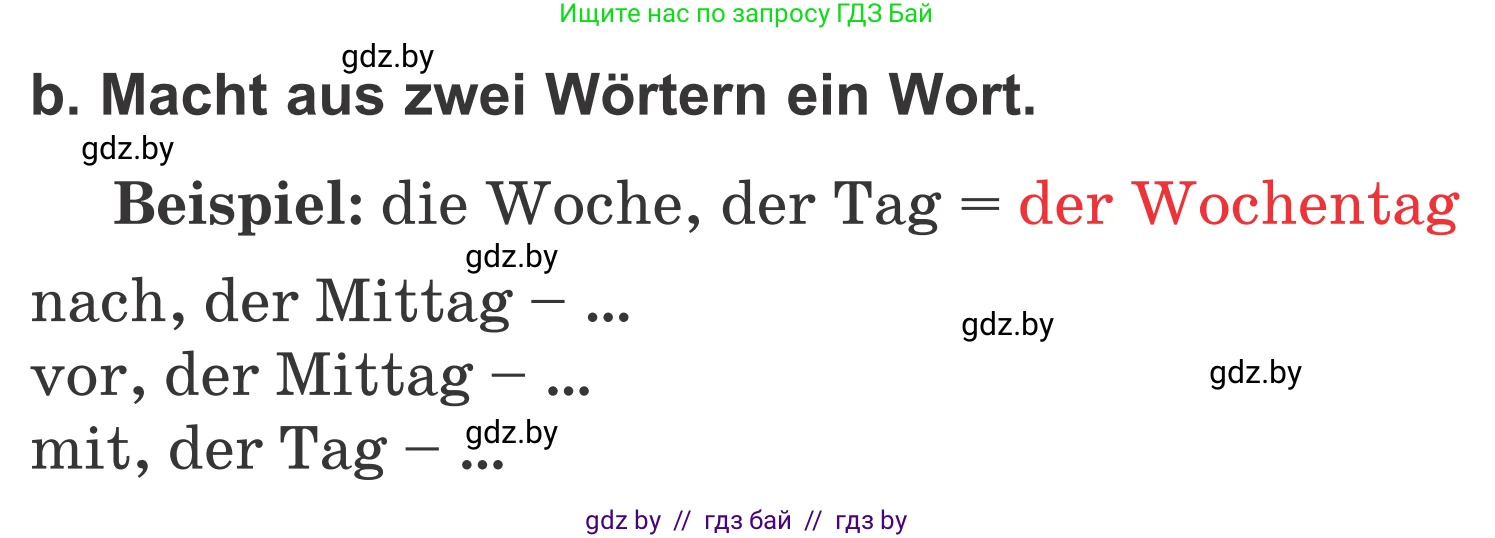 Ищите нас по запросу ГДЗ Бай

gdz.by

b. Macht aus zwei Wörtern ein Wort.

gdz.by

Beispiel: die Woche, der Tag = der Wochentag

gdz.by

nach, der Mittag – ...

gdz.by

vor, der Mittag – ...

gdz.by

mit, der Tag – ...

gdz.by

gdz by // гдз бай // гдз by